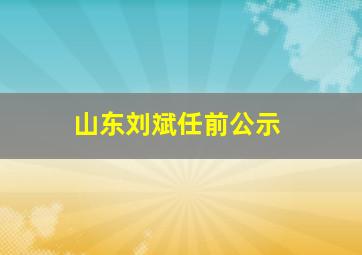 山东刘斌任前公示